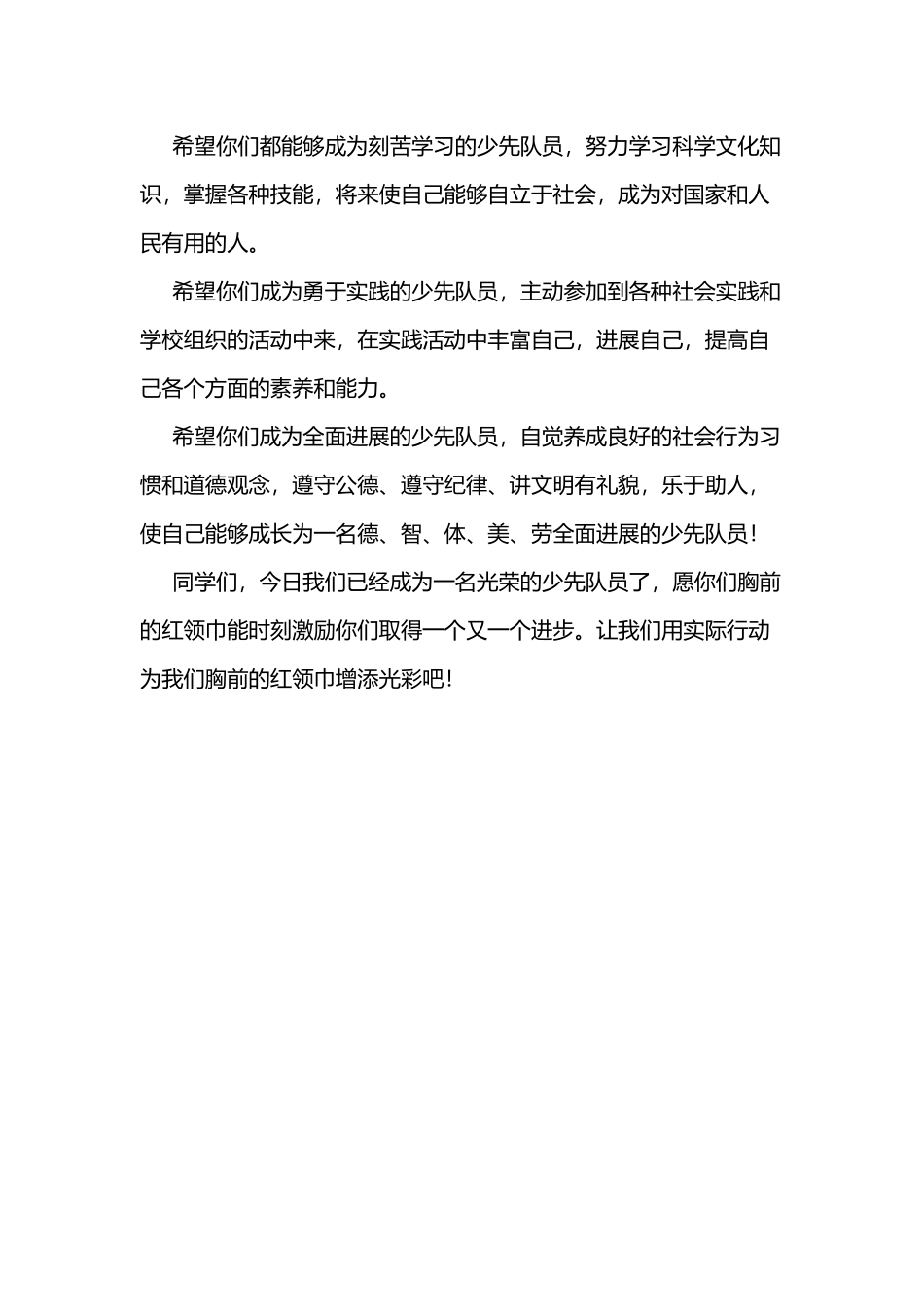 希望你们都能够成为刻苦学习的少先队员，努力学习科学文化知识，掌握各种技能，将来使自己能够自立于社会，成为对国家和人民有用的人。

希望你们成为勇于实践的少先队员，主动参加到各种社会实践和学校组织的活动中来，在实践活动中丰富自己，进展自己，提高自己各个方面的素养和能力。

希望你们成为全面进展的少先队员，自觉养成良好的社会行为习惯和道德观念，遵守公德、遵守纪律、讲文明有礼貌，乐于助人，使自己能够成长为一名德、智、体、美、劳全面进展的少先队员！

同学们，今日我们已经成为一名光荣的少先队员了，愿你们胸前的红领巾能时刻激励你们取得一个又一个进步。让我们用实际行动为我们胸前的红领巾增添光彩吧！